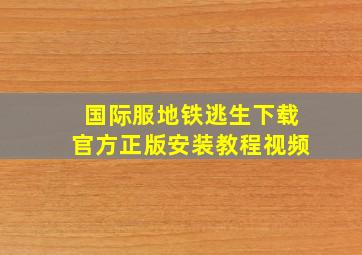 国际服地铁逃生下载
官方正版安装教程视频